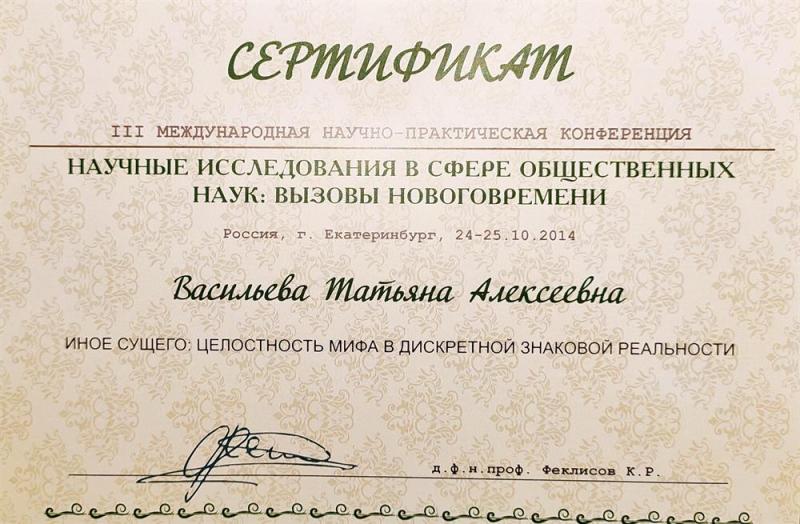 СЕРТИФИКАТ

III МЕЖДУНАРОДНАЯ НАУЧНО-ПРАКТИЧЕСКАЯ КОНФЕРЕНЦИЯ

НАУЧНЫЕ ИССЛЕДОВАНИЯ В СФЕРЕ ОБЩЕСТВЕННЫХ НАУК: ВЫЗОВЫ НОВОГОВРЕМЕНИ

Россия, г. Екатеринбург, 24-25.10.2014

Васильева Татьяна Алексеевна

ИНОЕ СУЩЕГО: ЦЕЛОСТНОСТЬ МИФА В ДИСКРЕТНОЙ ЗНАКОВОЙ РЕАЛЬНОСТИ

д.ф.н.проф. Феклисов К.Р.